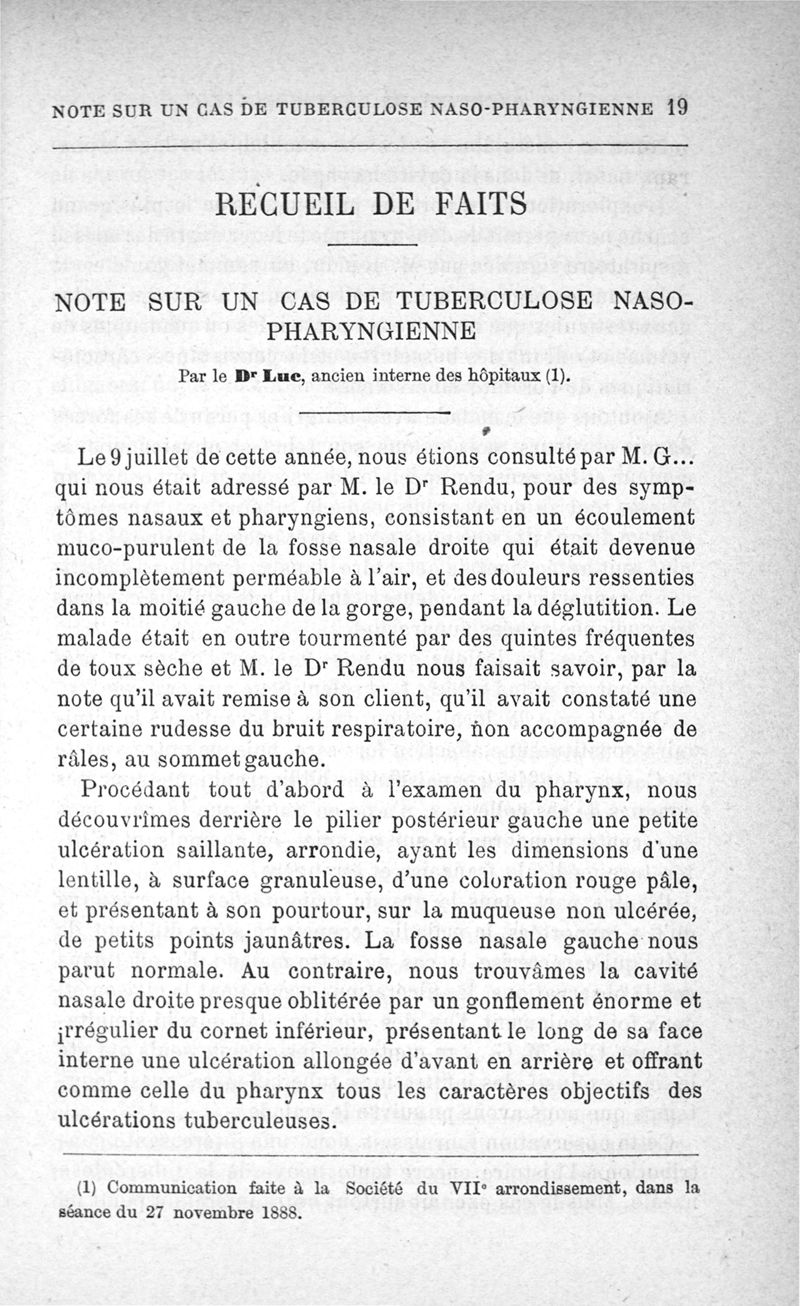 NOTE SUR UN CAS DE TUBERCULOSE NASO-PHARYNGIENNE 19

RECUEIL DE FAITS

NOTE SUR UN CAS DE TUBERCULOSE NASO-PHARYNGIENNE

Par le Dr Luc, ancien interne des hôpitaux (1).

Le 9 juillet de cette année, nous étions consulté par M. G... qui nous était adressé par M. le Dr Rendu, pour des symptômes nasaux et pharyngiens, consistant en un écoulement muco-purulent de la fosse nasale droite qui était devenue incomplètement perméable à l'air, et des douleurs ressenties dans la moitié gauche de la gorge, pendant la déglutition. Le malade était en outre tourmenté par des quintes fréquentes de toux sèche et M. le Dr Rendu nous faisait savoir, par la note qu'il avait remise à son client, qu'il avait constaté une certaine rudesse du bruit respiratoire, non accompagnée de râles, au sommet gauche.

Procédant tout d'abord à l'examen du pharynx, nous découvrîmes derrière le pilier postérieur gauche une petite ulcération saillante, arrondie, ayant les dimensions d'une lentille, à surface granuleuse, d'une coloration rouge pâle, et présentant à son pourtour, sur la muqueuse non ulcérée, de petits points jaunâtres. La fosse nasale gauche nous parut normale. Au contraire, nous trouvâmes la cavité nasale droite presque oblitérée par un gonflement énorme et irrégulier du cornet inférieur, présentant le long de sa face interne une ulcération allongée d'avant en arrière et offrant comme celle du pharynx tous les caractères objectifs des ulcérations tuberculeuses.

(1) Communication faite à la Société du VIIe arrondissement, dans la séance du 27 novembre 1888.